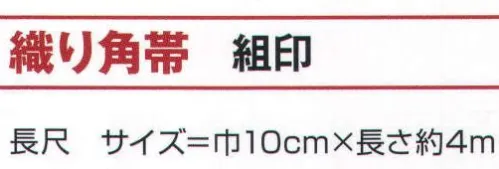 織り角帯　組印

長尺　サイズ＝巾10cm×長さ約4m